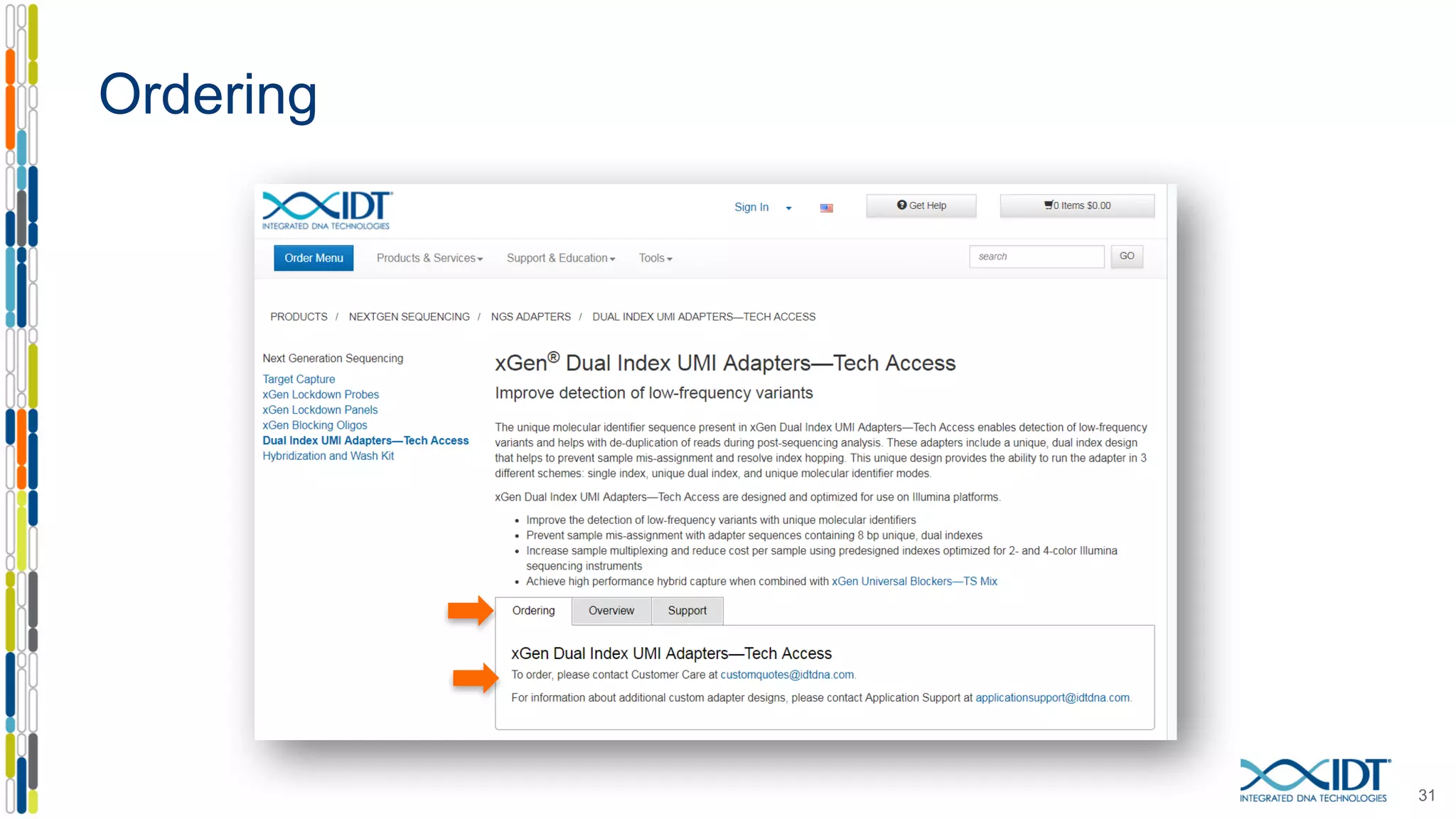 Ordering

IDT
INTEGRATED DNA TECHNOLOGIES

Sign In

Get Help

0 Items $0.00

Order Menu

Products & Services

Support & Education

Tools

search

GO

PRODUCTS / NEXTGEN SEQUENCING / NGS ADAPTERS / DUAL INDEX UMI ADAPTERS—TECH ACCESS

Next Generation Sequencing
Target Capture
xGen Lockdown Probes
xGen Lockdown Panels
xGen Blocking Oligos
Dual Index UMI Adapters—Tech Access
Hybridization and Wash Kit

xGen® Dual Index UMI Adapters—Tech Access

Improve detection of low-frequency variants

The unique molecular identifier sequence present in xGen Dual Index UMI Adapters—Tech Access enables detection of low-frequency variants and helps with de-duplication of reads during post-sequencing analysis. These adapters include a unique, dual index design that helps to prevent sample mis-assignment and resolve index hopping. This unique design provides the ability to run the adapter in 3 different schemes: single index, unique dual index, and unique molecular identifier modes.

xGen Dual Index UMI Adapters—Tech Access are designed and optimized for use on Illumina platforms.

• Improve the detection of low-frequency variants with unique molecular identifiers
• Prevent sample mis-assignment with adapter sequences containing 8 bp unique, dual indexes
• Increase sample multiplexing and reduce cost per sample using predesigned indexes optimized for 2- and 4-color Illumina sequencing instruments
• Achieve high performance hybrid capture when combined with xGen Universal Blockers—TS Mix

Ordering

Overview

Support

xGen Dual Index UMI Adapters—Tech Access

To order, please contact Customer Care at customquotes@idtdna.com.

For information about additional custom adapter designs, please contact Application Support at applicationsupport@idtdna.com.

IDT
INTEGRATED DNA TECHNOLOGIES

31